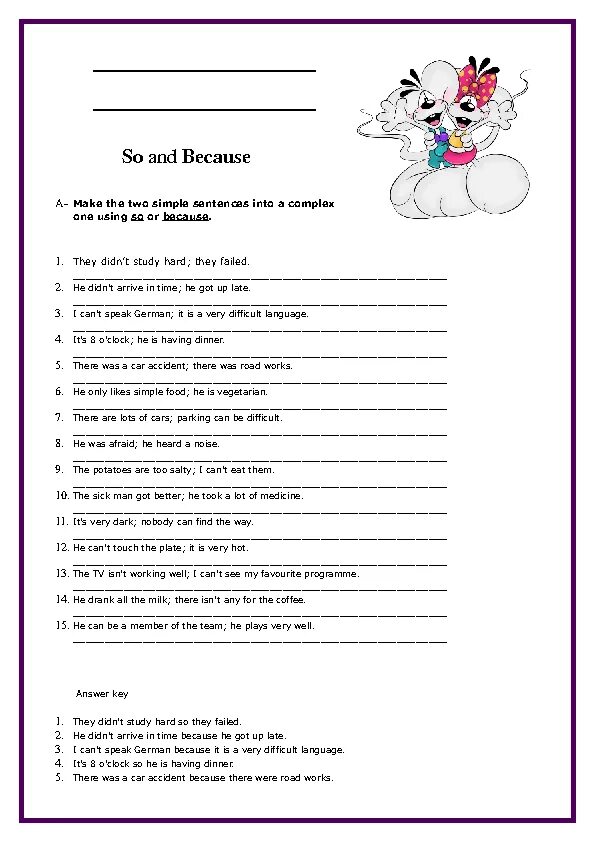 So and Because

A- Make the two simple sentences into a complex one using so or because.

1. They didn't study hard; they failed.
2. He didn't arrive in time; he got up late.
3. I can't speak German; it is a very difficult language.
4. It's 8 o'clock; he is having dinner.
5. There was a car accident; there was road works.
6. He only likes simple food; he is vegetarian.
7. There are lots of cars; parking can be difficult.
8. He was afraid; he heard a noise.
9. The potatoes are too salty; I can't eat them.
10. The sick man got better; he took a lot of medicine.
11. It's very dark; nobody can find the way.
12. He can't touch the plate; it is very hot.
13. The TV isn't working well; I can't see my favourite programme.
14. He drank all the milk; there isn't any for the coffee.
15. He can be a member of the team; he plays very well.

Answer key

1. They didn't study hard so they failed.
2. He didn't arrive in time because he got up late.
3. I can't speak German because it is a very difficult language.
4. It's 8 o'clock so he is having dinner.
5. There was a car accident because there were road works.